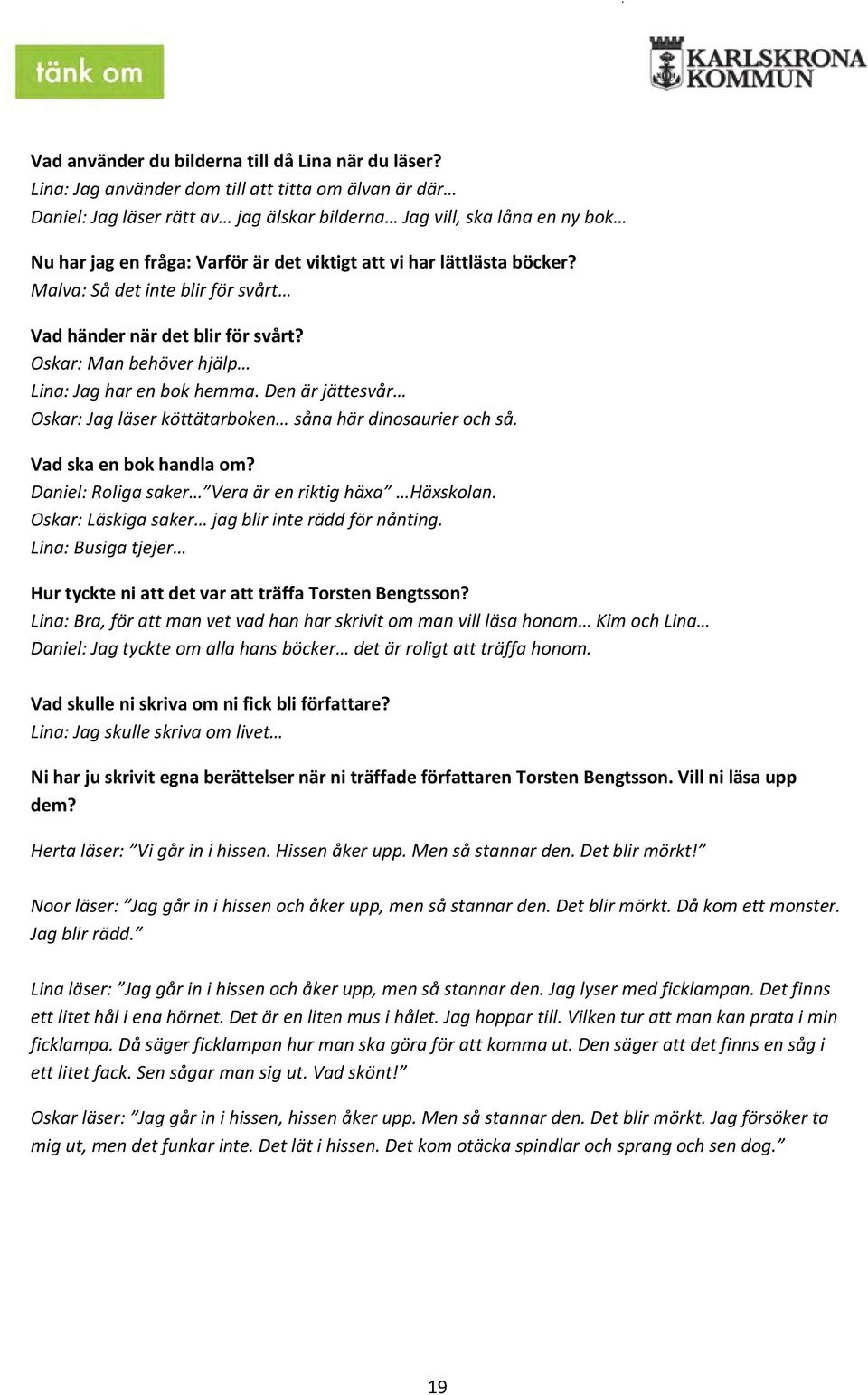 tänk om

KARLSKRONA KOMMUN

Vad använder du bilderna till då Lina när du läser?
Lina: Jag använder dom till att titta om älvan är där…
Daniel: Jag läser rätt av… jag älskar bilderna… Jag vill, ska låna en ny bok…

Nu har jag en fråga: Varför är det viktigt att vi har lättlästa böcker?
Malva: Så det inte blir för svårt…

Vad händer när det blir för svårt?
Oskar: Man behöver hjälp…
Lina: Jag har en bok hemma. Den är jättesvår…
Oskar: Jag läser köttätarboken… såna här dinosaurier och så.

Vad ska en bok handla om?
Daniel: Roliga saker… ”Vera är en riktig häxa” …Häxskolan.
Oskar: Läskiga saker… jag blir inte rädd för nånting.
Lina: Busiga tjejer…

Hur tyckte ni att det var att träffa Torsten Bengtsson?
Lina: Bra, för att man vet vad han har skrivit om man vill läsa honom… Kim och Lina…
Daniel: Jag tyckte om alla hans böcker… det är roligt att träffa honom.

Vad skulle ni skriva om ni fick bli författare?
Lina: Jag skulle skriva om livet…

Ni har ju skrivit egna berättelser när ni träffade författaren Torsten Bengtsson. Vill ni läsa upp dem?

Herta läser: ”Vi går in i hissen. Hissen åker upp. Men så stannar den. Det blir mörkt!”

Noor läser: ”Jag går in i hissen och åker upp, men så stannar den. Det blir mörkt. Då kom ett monster. Jag blir rädd.”

Lina läser: ”Jag går in i hissen och åker upp, men så stannar den. Jag lyser med ficklampan. Det finns ett litet hål i ena hörnet. Det är en liten mus i hålet. Jag hoppar till. Vilken tur att man kan prata i min ficklampa. Då säger ficklampan hur man ska göra för att komma ut. Den säger att det finns en såg i ett litet fack. Sen sågar man sig ut. Vad skönt!”

Oskar läser: ”Jag går in i hissen, hissen åker upp. Men så stannar den. Det blir mörkt. Jag försöker ta mig ut, men det funkar inte. Det lät i hissen. Det kom otäcka spindlar och sprang och sen dog.”

19